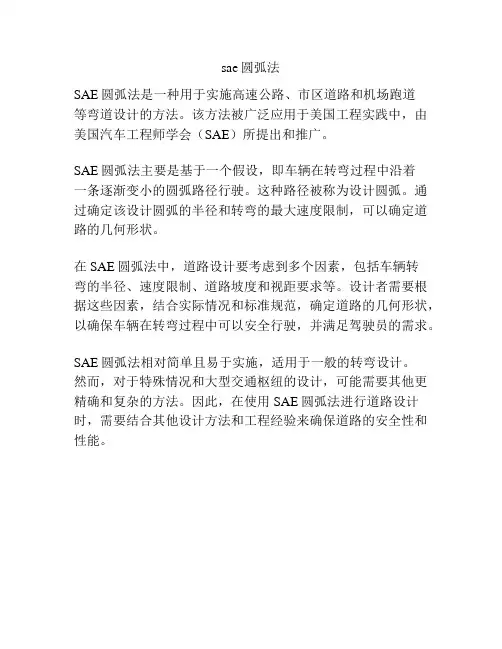 sae 圆弧法

SAE 圆弧法是一种用于实施高速公路、市区道路和机场跑道等弯道设计的方法。该方法被广泛应用于美国工程实践中，由美国汽车工程师学会（SAE）所提出和推广。

SAE 圆弧法主要是基于一个假设，即车辆在转弯过程中沿着一条逐渐变小的圆弧路径行驶。这种路径被称为设计圆弧。通过确定该设计圆弧的半径和转弯的最大速度限制，可以确定道路的几何形状。

在 SAE 圆弧法中，道路设计要考虑到多个因素，包括车辆转弯的半径、速度限制、道路坡度和视距要求等。设计者需要根据这些因素，结合实际情况和标准规范，确定道路的几何形状，以确保车辆在转弯过程中可以安全行驶，并满足驾驶员的需求。

SAE 圆弧法相对简单且易于实施，适用于一般的转弯设计。然而，对于特殊情况和大型交通枢纽的设计，可能需要其他更精确和复杂的方法。因此，在使用 SAE 圆弧法进行道路设计时，需要结合其他设计方法和工程经验来确保道路的安全性和性能。